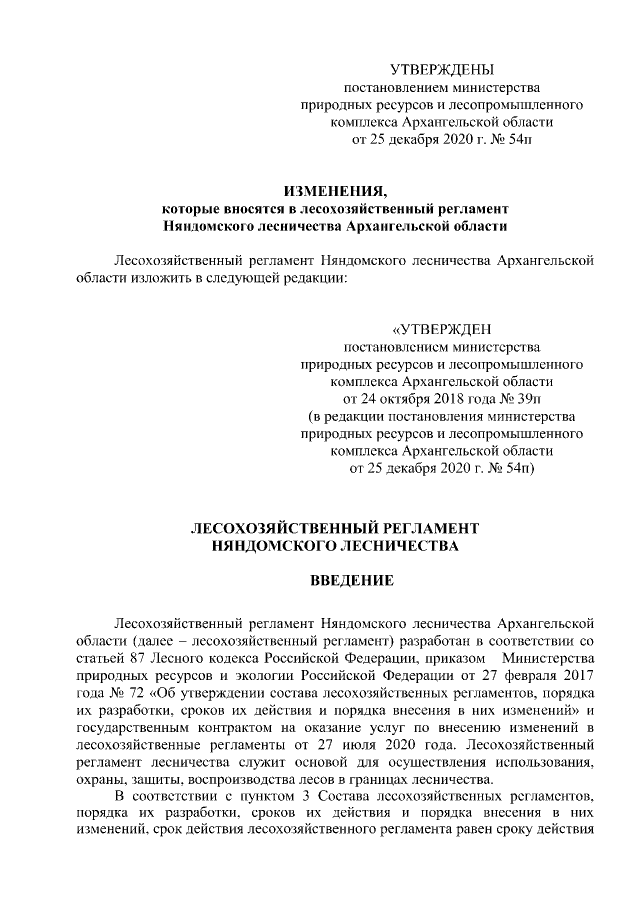 УТВЕРЖДЕНЫ
постановлением министерства природных ресурсов и лесопромышленного комплекса Архангельской области
от 25 декабря 2020 г. № 54п

ИЗМЕНЕНИЯ,
которые вносятся в лесохозяйственный регламент Няндомского лесничества Архангельской области

Лесохозяйственный регламент Няндомского лесничества Архангельской области изложить в следующей редакции:

«УТВЕРЖДЕН
постановлением министерства природных ресурсов и лесопромышленного комплекса Архангельской области
от 24 октября 2018 года № 39п
(в редакции постановления министерства природных ресурсов и лесопромышленного комплекса Архангельской области
от 25 декабря 2020 г. № 54п)

ЛЕСОХОЗЯЙСТВЕННЫЙ РЕГЛАМЕНТ
НЯНДОМСКОГО ЛЕСНИЧЕСТВА

ВВЕДЕНИЕ

Лесохозяйственный регламент Няндомского лесничества Архангельской области (далее – лесохозяйственный регламент) разработан в соответствии со статьей 87 Лесного кодекса Российской Федерации, приказом Министерства природных ресурсов и экологии Российской Федерации от 27 февраля 2017 года № 72 «Об утверждении состава лесохозяйственных регламентов, порядка их разработки, сроков их действия и порядка внесения в них изменений» и государственным контрактом на оказание услуг по внесению изменений в лесохозяйственные регламенты от 27 июля 2020 года. Лесохозяйственный регламент лесничества служит основой для осуществления использования, охраны, защиты, воспроизводства лесов в границах лесничества.

В соответствии с пунктом 3 Состава лесохозяйственных регламентов, порядка их разработки, сроков их действия и порядка внесения в них изменений, срок действия лесохозяйственного регламента равен сроку действия